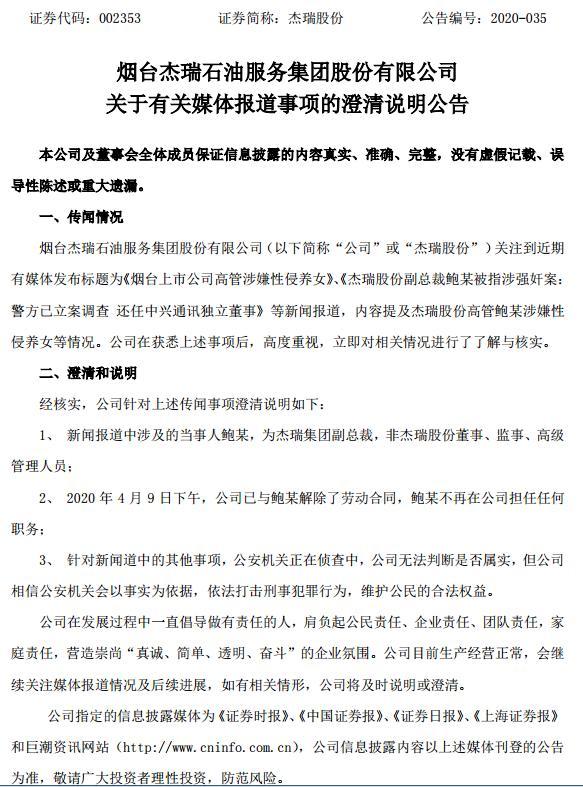 证券代码：002353　　证券简称：杰瑞股份　　公告编号：2020-035

烟台杰瑞石油服务集团股份有限公司
关于有关媒体报道事项的澄清说明公告

本公司及董事会全体成员保证信息披露的内容真实、准确、完整，没有虚假记载、误导性陈述或重大遗漏。

一、传闻情况

烟台杰瑞石油服务集团股份有限公司（以下简称“公司”或“杰瑞股份”）关注到近期有媒体发布标题为《烟台上市公司高管涉嫌性侵养女》、《杰瑞股份副总裁鲍某被指涉强奸案：警方已立案调查 还任中兴通讯独立董事》等新闻报道，内容提及杰瑞股份高管鲍某涉嫌性侵养女等情况。公司在获悉上述事项后，高度重视，立即对相关情况进行了了解与核实。

二、澄清和说明

经核实，公司针对上述传闻事项澄清说明如下：

1、 新闻报道中涉及的当事人鲍某，为杰瑞集团副总裁，非杰瑞股份董事、监事、高级管理人员；

2、 2020 年 4 月 9 日下午，公司已与鲍某解除了劳动合同，鲍某不再在公司担任任何职务；

3、 针对新闻道中的其他事项，公安机关正在侦查中，公司无法判断是否属实，但公司相信公安机关会以事实为依据，依法打击刑事犯罪行为，维护公民的合法权益。

公司在发展过程中一直倡导做有责任的人，肩负起公民责任、企业责任、团队责任，家庭责任，营造崇尚“真诚、简单、透明、奋斗”的企业氛围。公司目前生产经营正常，会继续关注媒体报道情况及后续进展，如有相关情形，公司将及时说明或澄清。

公司指定的信息披露媒体为《证券时报》、《中国证券报》、《证券日报》、《上海证券报》和巨潮资讯网站（http://www.cninfo.com.cn），公司信息披露内容以上述媒体刊登的公告为准，敬请广大投资者理性投资，防范风险。